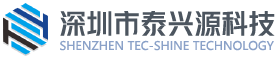 深圳市泰兴源科技
SHENZHEN TEC-SHINE TECHNOLOGY